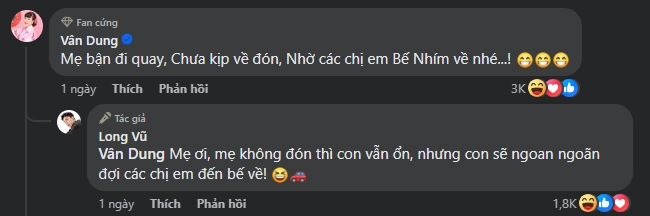 Fan cứng
Vân Dung
Mẹ bận đi quay, Chưa kịp về đón, Nhờ các chị em Bế Nhím về nhé...! 😁😁😁

1 ngày Thích Phản hồi 3K

Tác giả
Long Vũ
Vân Dung Mẹ ơi, mẹ không đón thì con vẫn ổn, nhưng con sẽ ngoan ngoãn đợi các chị em đến bế về! 😆🚗

1 ngày Thích Phản hồi 1,8K